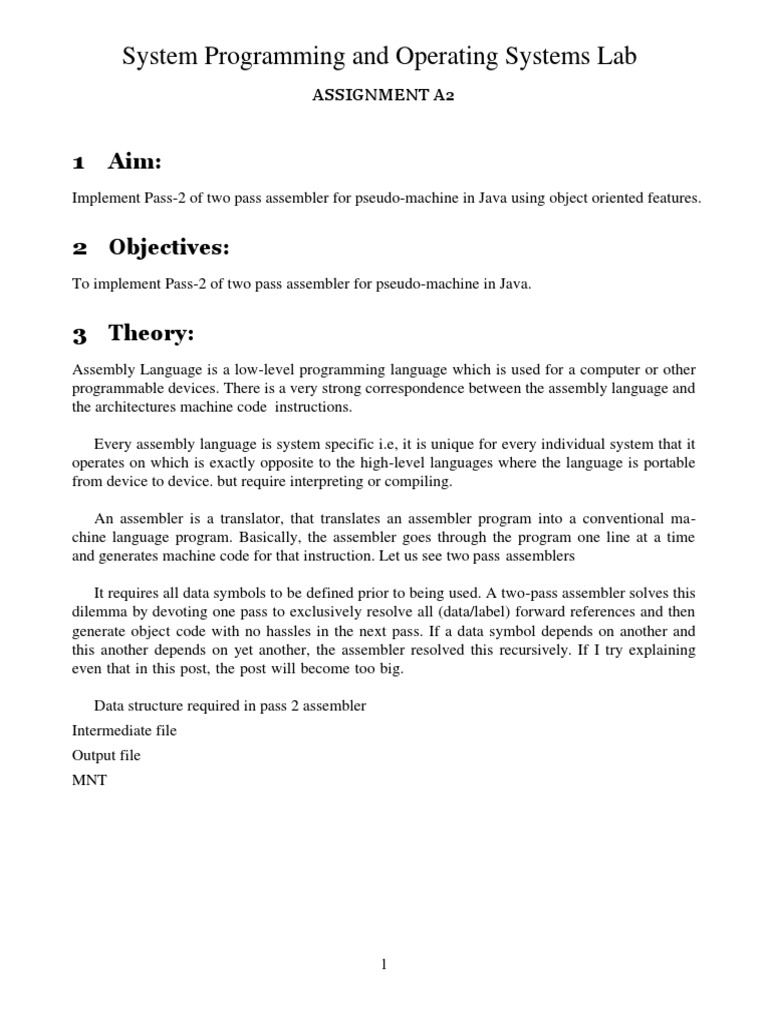 System Programming and Operating Systems Lab

ASSIGNMENT A2

1 Aim:

Implement Pass-2 of two pass assembler for pseudo-machine in Java using object oriented features.

2 Objectives:

To implement Pass-2 of two pass assembler for pseudo-machine in Java.

3 Theory:

Assembly Language is a low-level programming language which is used for a computer or other programmable devices. There is a very strong correspondence between the assembly language and the architectures machine code instructions.

Every assembly language is system specific i.e, it is unique for every individual system that it operates on which is exactly opposite to the high-level languages where the language is portable from device to device. but require interpreting or compiling.

An assembler is a translator, that translates an assembler program into a conventional machine language program. Basically, the assembler goes through the program one line at a time and generates machine code for that instruction. Let us see two pass assemblers

It requires all data symbols to be defined prior to being used. A two-pass assembler solves this dilemma by devoting one pass to exclusively resolve all (data/label) forward references and then generate object code with no hassles in the next pass. If a data symbol depends on another and this another depends on yet another, the assembler resolved this recursively. If I try explaining even that in this post, the post will become too big.

Data structure required in pass 2 assembler

Intermediate file

Output file

MNT

1